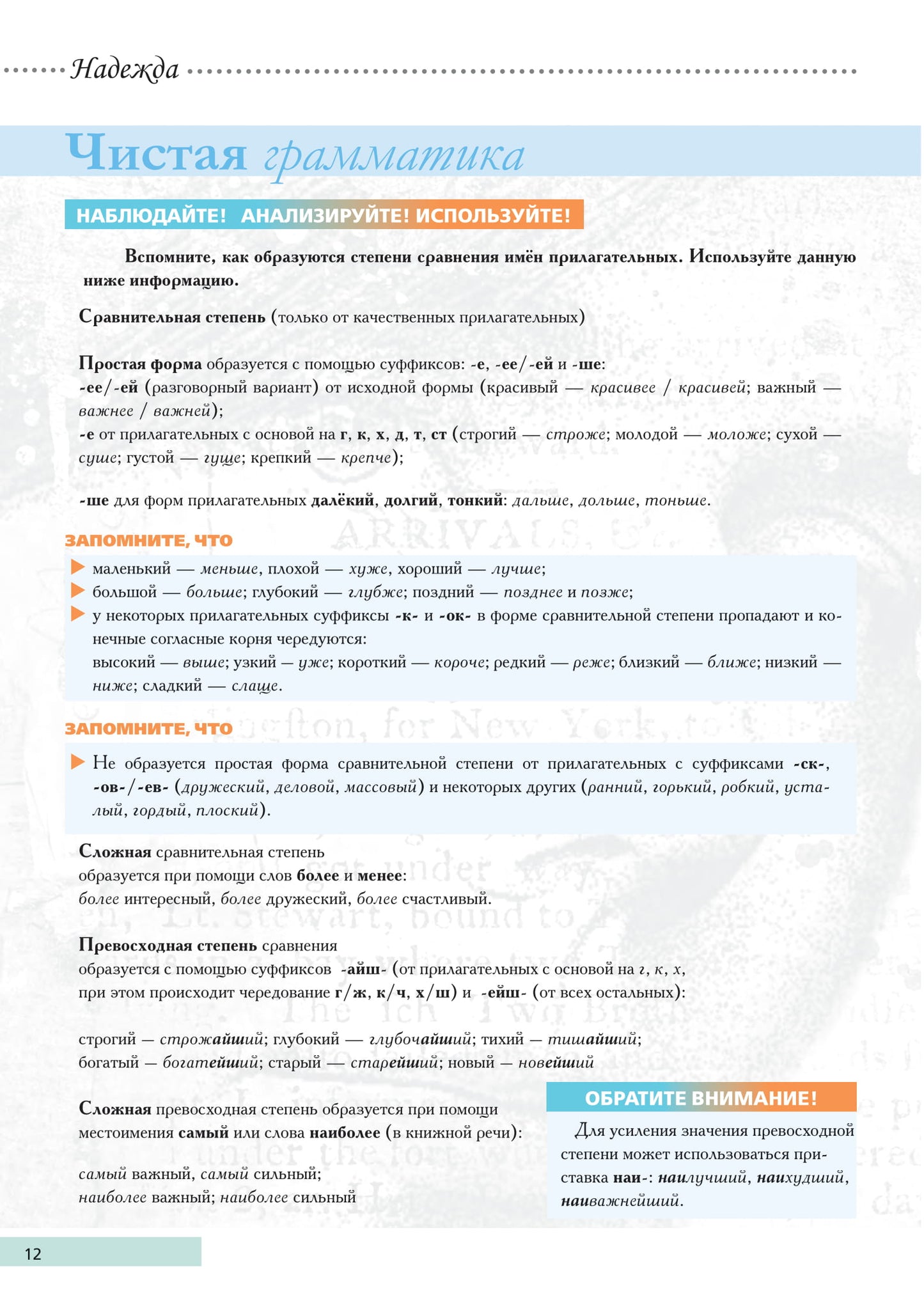 Надежда

Чистая грамматика

НАБЛЮДАЙТЕ! АНАЛИЗИРУЙТЕ! ИСПОЛЬЗУЙТЕ!

Вспомните, как образуются степени сравнения имён прилагательных. Используйте данную ниже информацию.

Сравнительная степень (только от качественных прилагательных)

Простая форма образуется с помощью суффиксов: -е, -ее/-ей и -ше:
-ее/-ей (разговорный вариант) от исходной формы (красивый — красивее / красивей; важный — важнее / важней);
-е от прилагательных с основой на г, к, х, д, т, ст (строгий — строже; молодой — моложе; сухой — суше; густой — гуще; крепкий — крепче);

-ше для форм прилагательных далёкий, долгий, тонкий: дальше, дольше, тоньше.

ЗАПОМНИТЕ, ЧТО

▶ маленький — меньше, плохой — хуже, хороший — лучше;
▶ большой — больше; глубокий — глубже; поздний — позднее и позже;
▶ у некоторых прилагательных суффиксы -к- и -ок- в форме сравнительной степени пропадают и конечные согласные корня чередуются:
высокий — выше; узкий — уже; короткий — короче; редкий — реже; близкий — ближе; низкий — ниже; сладкий — слаще.

ЗАПОМНИТЕ, ЧТО

▶ Не образуется простая форма сравнительной степени от прилагательных с суффиксами -ск-, -ов-/-ев- (дружеский, деловой, массовый) и некоторых других (ранний, горький, робкий, усталый, гордый, плоский).

Сложная сравнительная степень
образуется при помощи слов более и менее:
более интересный, более дружеский, более счастливый.

Превосходная степень сравнения
образуется с помощью суффиксов -айш- (от прилагательных с основой на г, к, х, при этом происходит чередование г/ж, к/ч, х/ш) и -ейш- (от всех остальных):

строгий — строжайший; глубокий — глубочайший; тихий — тишайший;
богатый — богатейший; старый — старейший; новый — новейший

Сложная превосходная степень образуется при помощи местоимения самый или слова наиболее (в книжной речи):

самый важный, самый сильный;
наиболее важный; наиболее сильный

ОБРАТИТЕ ВНИМАНИЕ!

Для усиления значения превосходной степени может использоваться приставка наи-: наилучший, наихудший, наиважнейший.

12